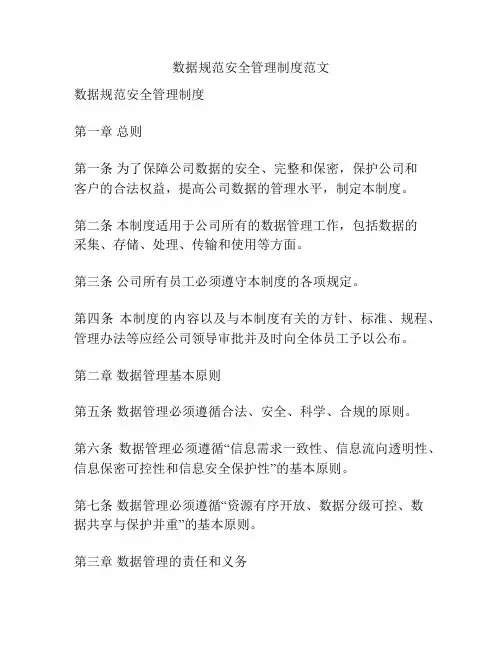 数据规范安全管理制度范文

数据规范安全管理制度

第一章 总则

第一条 为了保障公司数据的安全、完整和保密，保护公司和客户的合法权益，提高公司数据的管理水平，制定本制度。

第二条 本制度适用于公司所有的数据管理工作，包括数据的采集、存储、处理、传输和使用等方面。

第三条 公司所有员工必须遵守本制度的各项规定。

第四条 本制度的内容以及与本制度有关的方针、标准、规程、管理办法等应经公司领导审批并及时向全体员工予以公布。

第二章 数据管理基本原则

第五条 数据管理必须遵循合法、安全、科学、合规的原则。

第六条 数据管理必须遵循“信息需求一致性、信息流向透明性、信息保密可控性和信息安全保护性”的基本原则。

第七条 数据管理必须遵循“资源有序开放、数据分级可控、数据共享与保护并重”的基本原则。

第三章 数据管理的责任和义务